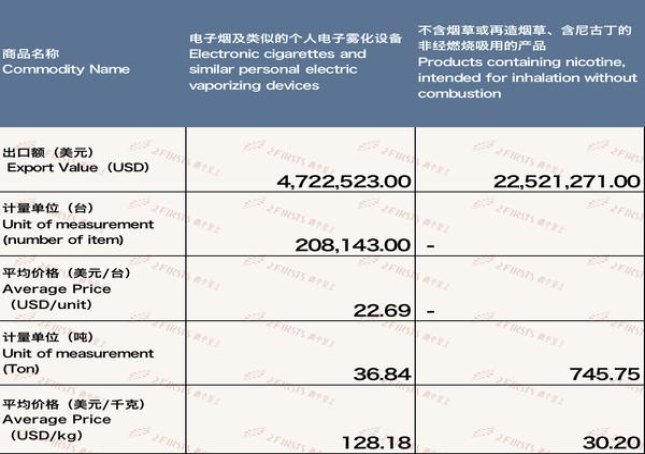 | 商品名称 Commodity Name | 电子烟及类似的个人电子雾化设备 Electronic cigarettes and similar personal electric vaporizing devices | 不含烟草或再造烟草、含尼古丁的非经燃烧吸用的产品 Products containing nicotine, intended for inhalation without combustion |
|---|---|---|
| 出口额（美元） Export Value（USD） | 4,722,523.00 | 22,521,271.00 |
| 计量单位（台） Unit of measurement (number of item) | 208,143.00 | - |
| 平均价格（美元/台） Average Price （USD/unit） | 22.69 | - |
| 计量单位（吨） Unit of measurement (Ton) | 36.84 | 745.75 |
| 平均价格（美元/千克） Average Price （USD/kg） | 128.18 | 30.20 |

2FIRSTS 两个至上